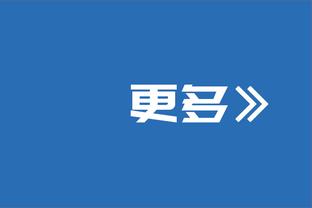 更多》